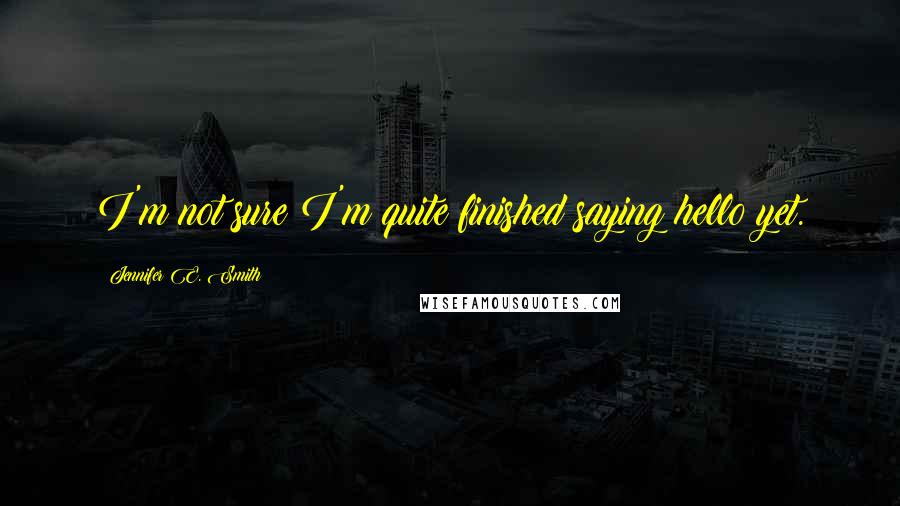 I'm not sure I'm quite finished saying hello yet.

Jennifer E. Smith

WISEFAMOUSQUOTES.COM